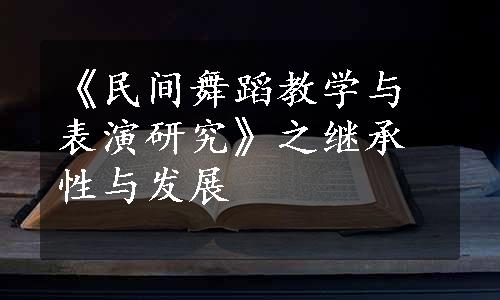 《民间舞蹈教学与表演研究》之继承性与发展